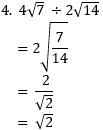 4. $4\sqrt{7} \div 2\sqrt{14}$

$= 2\sqrt{\frac{7}{14}}$

$= \frac{2}{\sqrt{2}}$

$= \sqrt{2}$